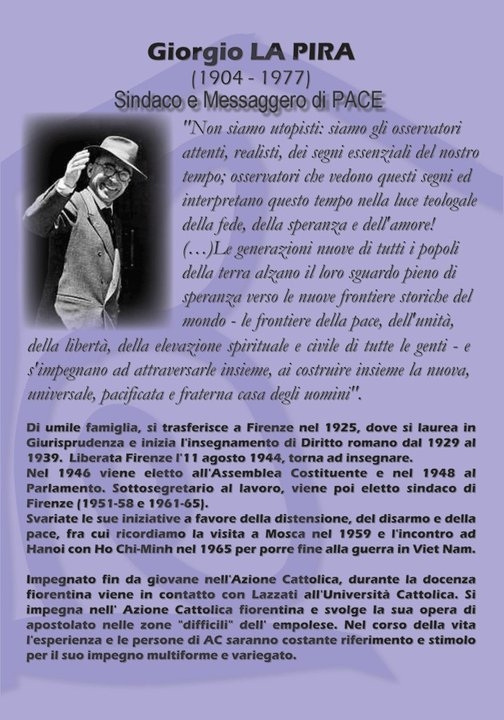 Giorgio LA PIRA
(1904 - 1977)
Sindaco e Messaggero di PACE

"Non siamo utopisti: siamo gli osservatori attenti, realisti, dei segni essenziali del nostro tempo; osservatori che vedono questi segni ed interpretano questo tempo nella luce teologale della fede, della speranza e dell'amore! (...)Le generazioni nuove di tutti i popoli della terra alzano il loro sguardo pieno di speranza verso le nuove frontiere storiche del mondo - le frontiere della pace, dell'unità, della libertà, della elevazione spirituale e civile di tutte le genti - e s'impegnano ad attraversarle insieme, ai costruire insieme la nuova, universale, pacificata e fraterna casa degli uomini".

Di umile famiglia, si trasferisce a Firenze nel 1925, dove si laurea in Giurisprudenza e inizia l'insegnamento di Diritto romano dal 1929 al 1939. Liberata Firenze l'11 agosto 1944, torna ad insegnare.
Nel 1946 viene eletto all'Assemblea Costituente e nel 1948 al Parlamento. Sottosegretario al lavoro, viene poi eletto sindaco di Firenze (1951-58 e 1961-65).
Svariate le sue iniziative a favore della distensione, del disarmo e della pace, fra cui ricordiamo la visita a Mosca nel 1959 e l'incontro ad Hanoi con Ho Chi-Minh nel 1965 per porre fine alla guerra in Viet Nam.

Impegnato fin da giovane nell'Azione Cattolica, durante la docenza fiorentina viene in contatto con Lazzati all'Università Cattolica. Si impegna nell' Azione Cattolica fiorentina e svolge la sua opera di apostolato nelle zone "difficili" dell' empolese. Nel corso della vita l'esperienza e le persone di AC saranno costante riferimento e stimolo per il suo impegno multiforme e variegato.